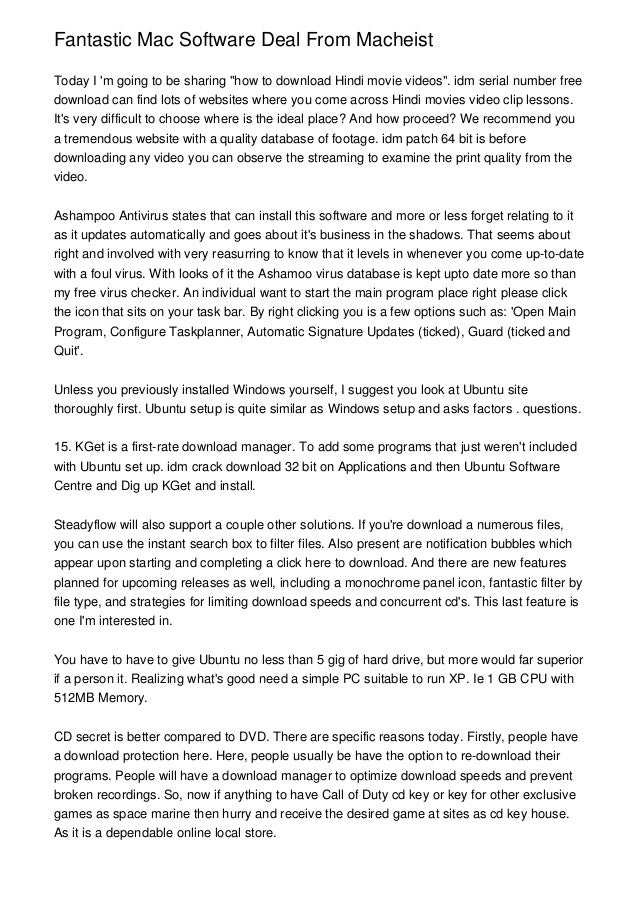 Fantastic Mac Software Deal From Macheist

Today I 'm going to be sharing "how to download Hindi movie videos". idm serial number free download can find lots of websites where you come across Hindi movies video clip lessons. It's very difficult to choose where is the ideal place? And how proceed? We recommend you a tremendous website with a quality database of footage. idm patch 64 bit is before downloading any video you can observe the streaming to examine the print quality from the video.

Ashampoo Antivirus states that can install this software and more or less forget relating to it as it updates automatically and goes about it's business in the shadows. That seems about right and involved with very reasurring to know that it levels in whenever you come up-to-date with a foul virus. With looks of it the Ashamoo virus database is kept upto date more so than my free virus checker. An individual want to start the main program place right please click the icon that sits on your task bar. By right clicking you is a few options such as: 'Open Main Program, Configure Taskplanner, Automatic Signature Updates (ticked), Guard (ticked and Quit'.

Unless you previously installed Windows yourself, I suggest you look at Ubuntu site thoroughly first. Ubuntu setup is quite similar as Windows setup and asks factors . questions.

15. KGet is a first-rate download manager. To add some programs that just weren't included with Ubuntu set up. idm crack download 32 bit on Applications and then Ubuntu Software Centre and Dig up KGet and install.

Steadyflow will also support a couple other solutions. If you're download a numerous files, you can use the instant search box to filter files. Also present are notification bubbles which appear upon starting and completing a click here to download. And there are new features planned for upcoming releases as well, including a monochrome panel icon, fantastic filter by file type, and strategies for limiting download speeds and concurrent cd's. This last feature is one I'm interested in.

You have to have to give Ubuntu no less than 5 gig of hard drive, but more would far superior if a person it. Realizing what's good need a simple PC suitable to run XP. Ie 1 GB CPU with 512MB Memory.

CD secret is better compared to DVD. There are specific reasons today. Firstly, people have a download protection here. Here, people usually be have the option to re-download their programs. People will have a download manager to optimize download speeds and prevent broken recordings. So, now if anything to have Call of Duty cd key or key for other exclusive games as space marine then hurry and receive the desired game at sites as cd key house. As it is a dependable online local store.